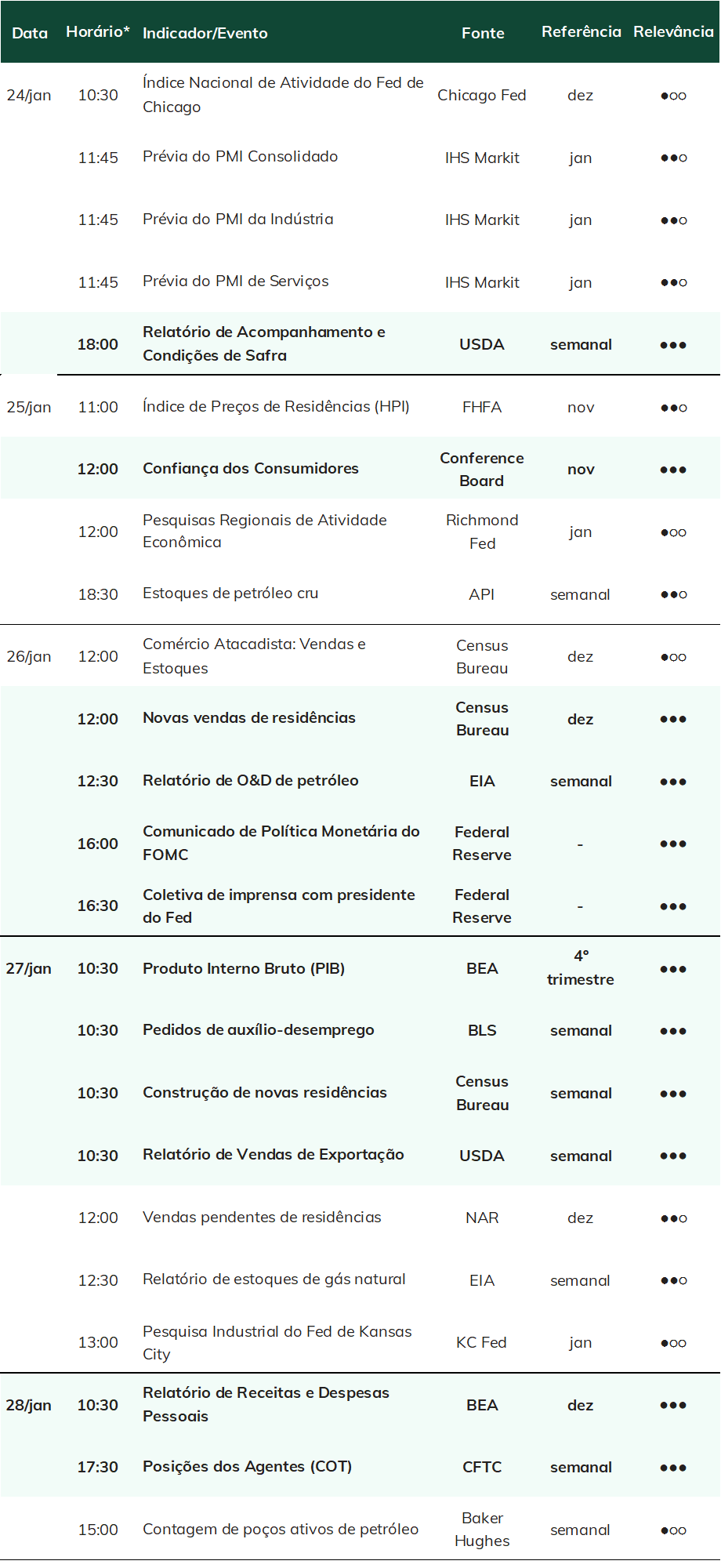 | Data | Horário* | Indicador/Evento | Fonte | Referência | Relevância |
|---|---|---|---|---|---|
| 24/jan | 10:30 | Índice Nacional de Atividade do Fed de Chicago | Chicago Fed | dez | ●○○ |
| | 11:45 | Prévia do PMI Consolidado | IHS Markit | jan | ●●○ |
| | 11:45 | Prévia do PMI da Indústria | IHS Markit | jan | ●●○ |
| | 11:45 | Prévia do PMI de Serviços | IHS Markit | jan | ●●○ |
| | 18:00 | Relatório de Acompanhamento e Condições de Safra | USDA | semanal | ●●● |
| 25/jan | 11:00 | Índice de Preços de Residências (HPI) | FHFA | nov | ●●○ |
| | 12:00 | Confiança dos Consumidores | Conference Board | nov | ●●● |
| | 12:00 | Pesquisas Regionais de Atividade Econômica | Richmond Fed | jan | ●○○ |
| | 18:30 | Estoques de petróleo cru | API | semanal | ●●○ |
| 26/jan | 12:00 | Comércio Atacadista: Vendas e Estoques | Census Bureau | dez | ●○○ |
| | 12:00 | Novas vendas de residências | Census Bureau | dez | ●●● |
| | 12:30 | Relatório de O&D de petróleo | EIA | semanal | ●●● |
| | 16:00 | Comunicado de Política Monetária do FOMC | Federal Reserve | - | ●●● |
| | 16:30 | Coletiva de imprensa com presidente do Fed | Federal Reserve | - | ●●● |
| 27/jan | 10:30 | Produto Interno Bruto (PIB) | BEA | 4° trimestre | ●●● |
| | 10:30 | Pedidos de auxílio-desemprego | BLS | semanal | ●●● |
| | 10:30 | Construção de novas residências | Census Bureau | semanal | ●●● |
| | 10:30 | Relatório de Vendas de Exportação | USDA | semanal | ●●● |
| | 12:00 | Vendas pendentes de residências | NAR | dez | ●●○ |
| | 12:30 | Relatório de estoques de gás natural | EIA | semanal | ●●○ |
| | 13:00 | Pesquisa Industrial do Fed de Kansas City | KC Fed | jan | ●○○ |
| 28/jan | 10:30 | Relatório de Receitas e Despesas Pessoais | BEA | dez | ●●● |
| | 17:30 | Posições dos Agentes (COT) | CFTC | semanal | ●●● |
| | 15:00 | Contagem de poços ativos de petróleo | Baker Hughes | semanal | ●○○ |